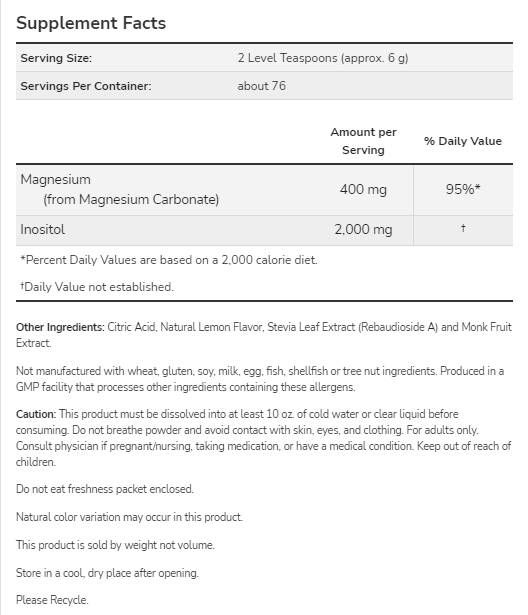 Supplement Facts

| Serving Size: | 2 Level Teaspoons (approx. 6 g) |
|---|---|
| Servings Per Container: | about 76 |

| | Amount per Serving | % Daily Value |
|---|---|---|
| Magnesium (from Magnesium Carbonate) | 400 mg | 95%* |
| Inositol | 2,000 mg | † |

*Percent Daily Values are based on a 2,000 calorie diet.

†Daily Value not established.

Other Ingredients: Citric Acid, Natural Lemon Flavor, Stevia Leaf Extract (Rebaudioside A) and Monk Fruit Extract.

Not manufactured with wheat, gluten, soy, milk, egg, fish, shellfish or tree nut ingredients. Produced in a GMP facility that processes other ingredients containing these allergens.

Caution: This product must be dissolved into at least 10 oz. of cold water or clear liquid before consuming. Do not breathe powder and avoid contact with skin, eyes, and clothing. For adults only. Consult physician if pregnant/nursing, taking medication, or have a medical condition. Keep out of reach of children.

Do not eat freshness packet enclosed.

Natural color variation may occur in this product.

This product is sold by weight not volume.

Store in a cool, dry place after opening.

Please Recycle.